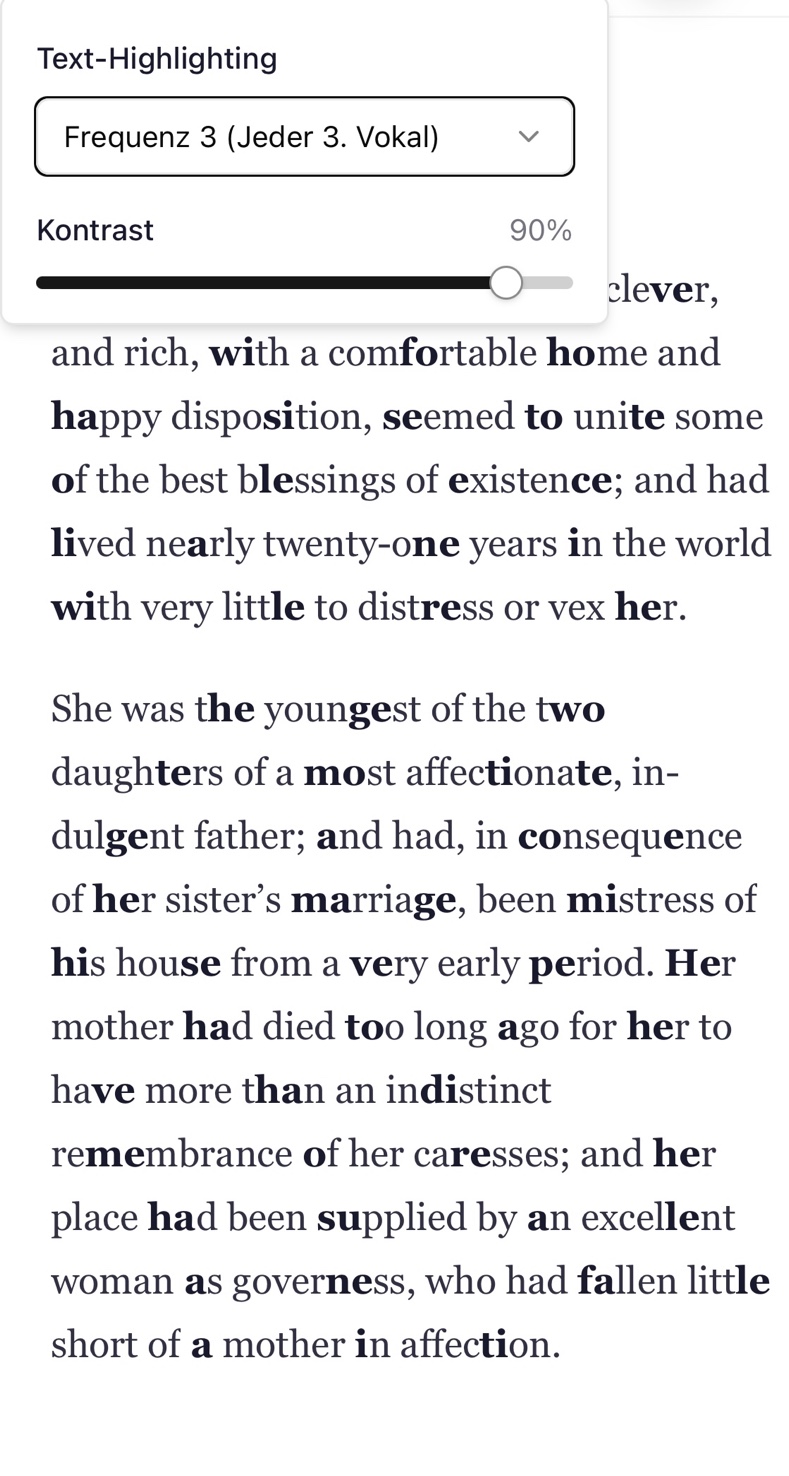 Text-Highlighting

Frequenz 3 (Jeder 3. Vokal)

Kontrast 90%

clever, and rich, with a comfortable home and happy disposition, seemed to unite some of the best blessings of existence; and had lived nearly twenty-one years in the world with very little to distress or vex her.

She was the youngest of the two daughters of a most affectionate, indulgent father; and had, in consequence of her sister's marriage, been mistress of his house from a very early period. Her mother had died too long ago for her to have more than an indistinct remembrance of her caresses; and her place had been supplied by an excellent woman as governess, who had fallen little short of a mother in affection.